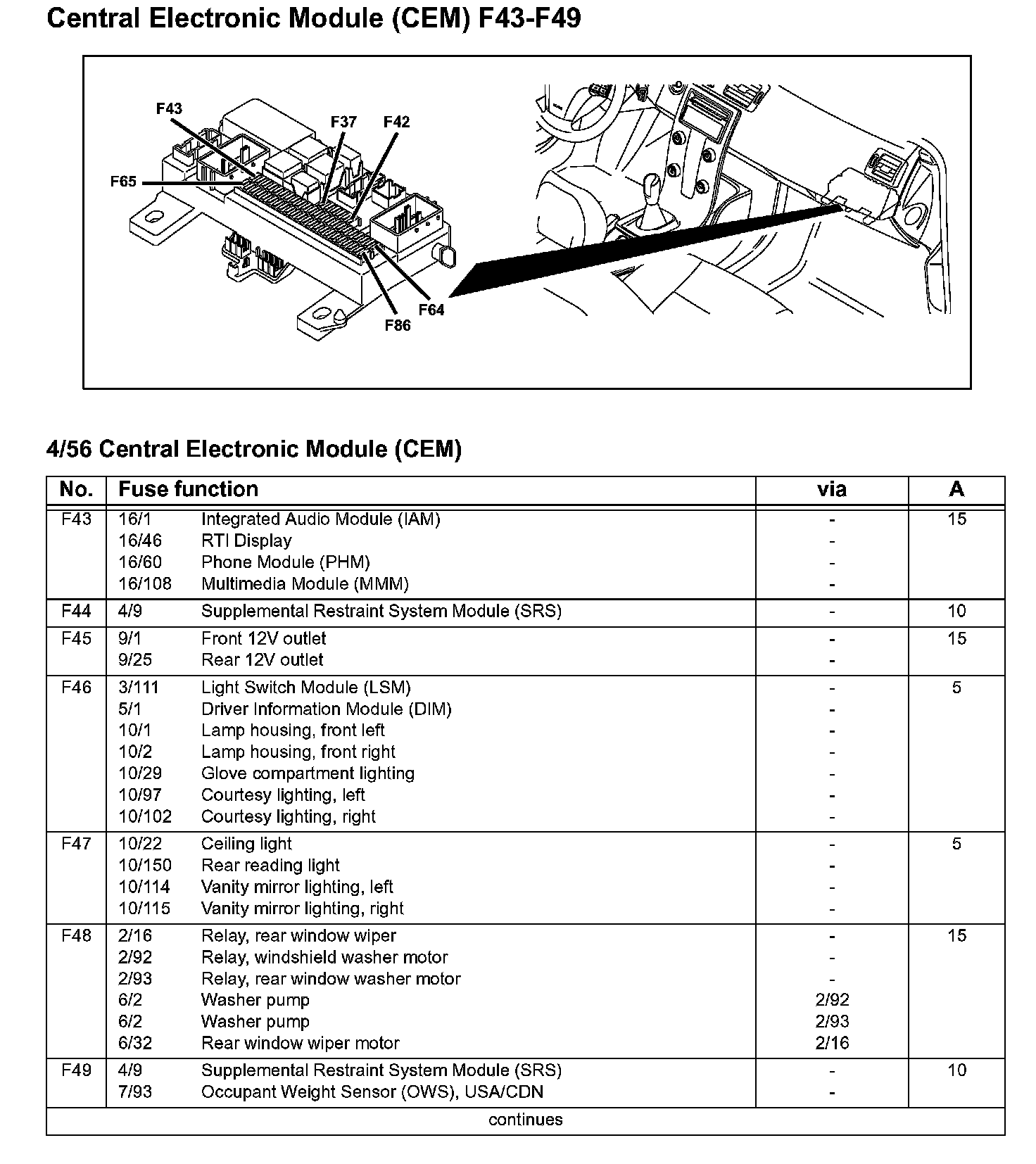 Central Electronic Module (CEM) F43-F49

F43
F37
F42
F65
F64
F86

4/56 Central Electronic Module (CEM)

| No. | Fuse function | | via | A |
|---|---|---|---|---|
| F43 | 16/1 | Integrated Audio Module (IAM) | - | 15 |
| | 16/46 | RTI Display | - | |
| | 16/60 | Phone Module (PHM) | - | |
| | 16/108 | Multimedia Module (MMM) | - | |
| F44 | 4/9 | Supplemental Restraint System Module (SRS) | - | 10 |
| F45 | 9/1 | Front 12V outlet | - | 15 |
| | 9/25 | Rear 12V outlet | - | |
| F46 | 3/111 | Light Switch Module (LSM) | - | 5 |
| | 5/1 | Driver Information Module (DIM) | - | |
| | 10/1 | Lamp housing, front left | - | |
| | 10/2 | Lamp housing, front right | - | |
| | 10/29 | Glove compartment lighting | - | |
| | 10/97 | Courtesy lighting, left | - | |
| | 10/102 | Courtesy lighting, right | - | |
| F47 | 10/22 | Ceiling light | - | 5 |
| | 10/150 | Rear reading light | - | |
| | 10/114 | Vanity mirror lighting, left | - | |
| | 10/115 | Vanity mirror lighting, right | - | |
| F48 | 2/16 | Relay, rear window wiper | - | 15 |
| | 2/92 | Relay, windshield washer motor | - | |
| | 2/93 | Relay, rear window washer motor | - | |
| | 6/2 | Washer pump | 2/92 | |
| | 6/2 | Washer pump | 2/93 | |
| | 6/32 | Rear window wiper motor | 2/16 | |
| F49 | 4/9 | Supplemental Restraint System Module (SRS) | - | 10 |
| | 7/93 | Occupant Weight Sensor (OWS), USA/CDN | - | |

continues